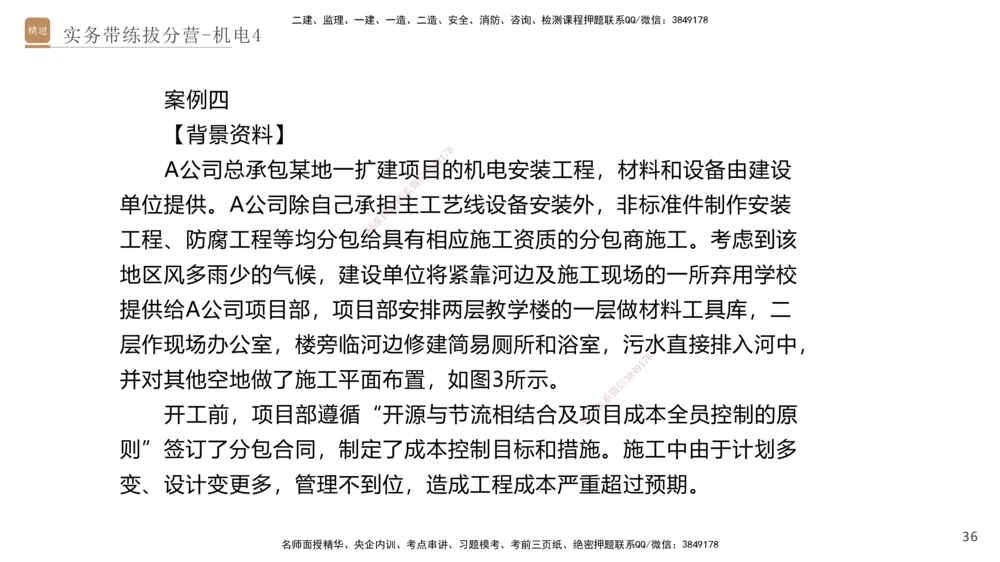 精进 实务带练拔分营-机电4

二建、监理、一建、一造、二造、安全、消防、咨询、检测课程押题联系QQ/微信：3849178

案例四

【背景资料】

A公司总承包某地一扩建项目的机电安装工程，材料和设备由建设单位提供。A公司除自己承担主工艺线设备安装外，非标准件制作安装工程、防腐工程等均分包给具有相应施工资质的分包商施工。考虑到该地区风多雨少的气候，建设单位将紧靠河边及施工现场的一所弃用学校提供给A公司项目部，项目部安排两层教学楼的一层做材料工具库，二层作现场办公室，楼旁临河边修建简易厕所和浴室，污水直接排入河中，并对其他空地做了施工平面布置，如图3所示。

开工前，项目部遵循“开源与节流相结合及项目成本全员控制的原则”签订了分包合同，制定了成本控制目标和措施。施工中由于计划多变、设计变更多，管理不到位，造成工程成本严重超过预期。

名师面授精华、央企内训、考点串讲、习题模考、考前三页纸、绝密押题联系QQ/微信：3849178

36